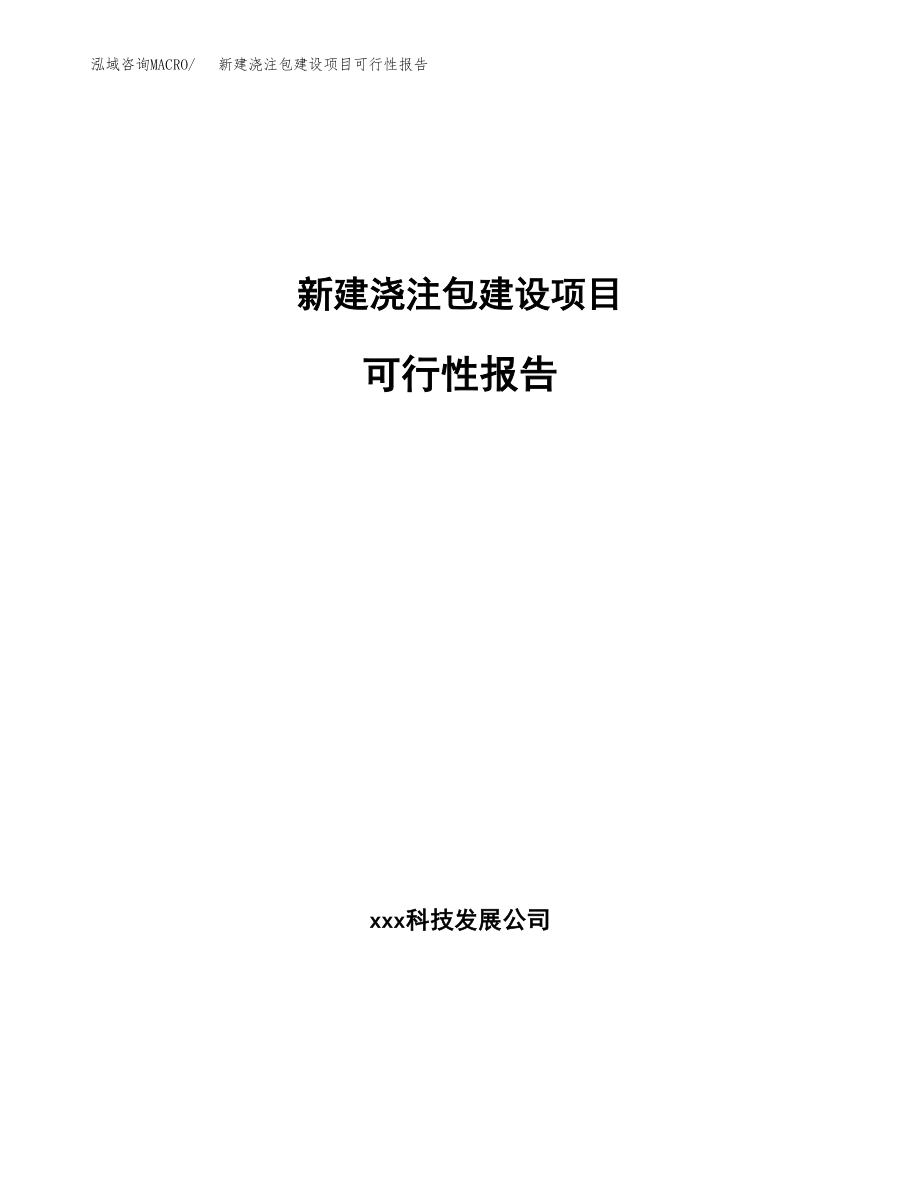 泓域咨询MACRO/　新建浇注包建设项目可行性报告

新建浇注包建设项目

可行性报告

xxx科技发展公司